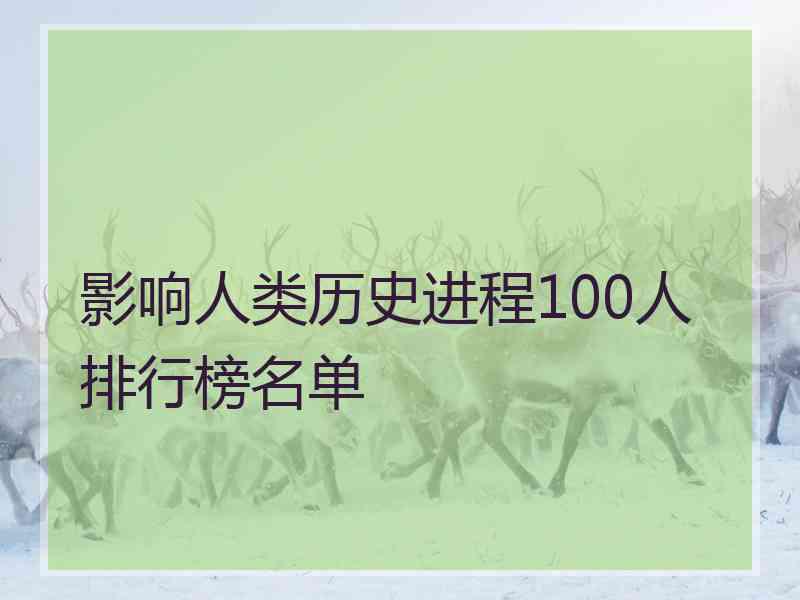 影响人类历史进程100人排行榜名单